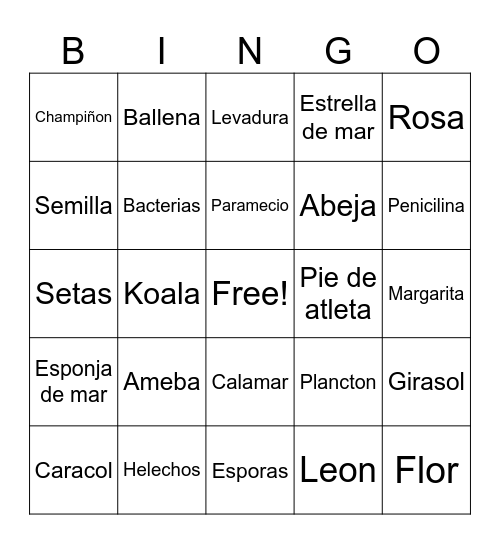 | B | I | N | G | O |
|---|---|---|---|---|
| Champiñon | Ballena | Levadura | Estrella de mar | Rosa |
| Semilla | Bacterias | Paramecio | Abeja | Penicilina |
| Setas | Koala | Free! | Pie de atleta | Margarita |
| Esponja de mar | Ameba | Calamar | Plancton | Girasol |
| Caracol | Helechos | Esporas | Leon | Flor |